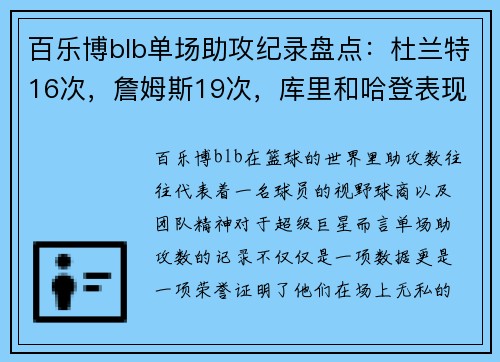 百乐博blb单场助攻纪录盘点：杜兰特16次，詹姆斯19次，库里和哈登表现

百乐博blb在篮球的世界里助攻数往往代表着一名球员的视野球商以及团队精神对于超级巨星而言单场助攻数的记录不仅仅是一项数据更是一项荣誉证明了他们在场上无私的